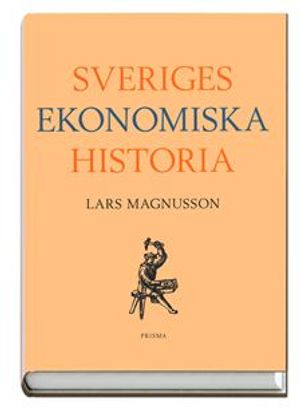 SVERIGES
EKONOMISKA
HISTORIA

LARS MAGNUSSON

PRISMA